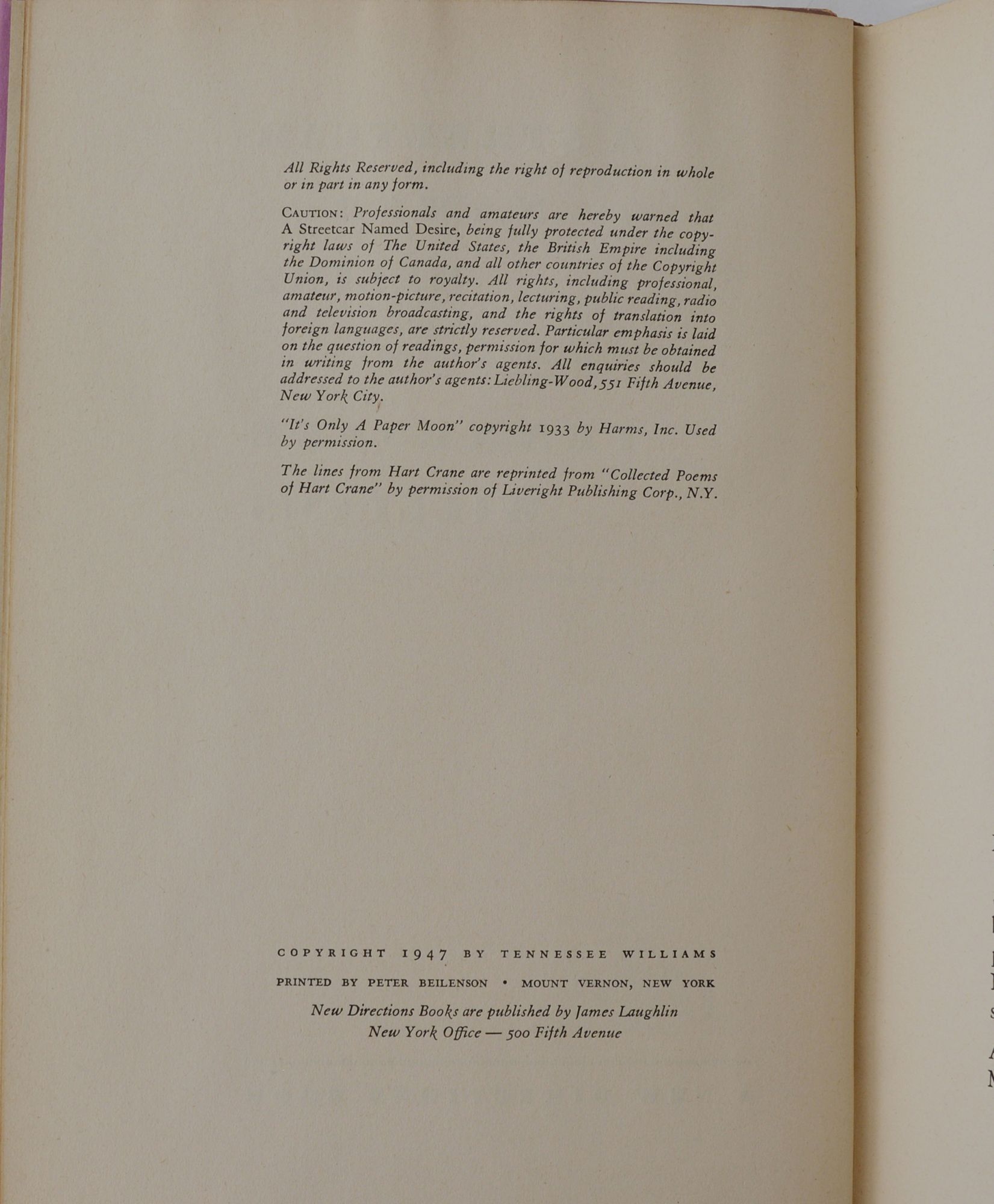 All Rights Reserved, including the right of reproduction in whole or in part in any form.

CAUTION: Professionals and amateurs are hereby warned that A Streetcar Named Desire, being fully protected under the copyright laws of The United States, the British Empire including the Dominion of Canada, and all other countries of the Copyright Union, is subject to royalty. All rights, including professional, amateur, motion-picture, recitation, lecturing, public reading, radio and television broadcasting, and the rights of translation into foreign languages, are strictly reserved. Particular emphasis is laid on the question of readings, permission for which must be obtained in writing from the author's agents. All enquiries should be addressed to the author's agents: Liebling-Wood, 551 Fifth Avenue, New York City.

"It's Only A Paper Moon" copyright 1933 by Harms, Inc. Used by permission.

The lines from Hart Crane are reprinted from "Collected Poems of Hart Crane" by permission of Liveright Publishing Corp., N.Y.

COPYRIGHT 1947 BY TENNESSEE WILLIAMS

PRINTED BY PETER BEILENSON • MOUNT VERNON, NEW YORK

New Directions Books are published by James Laughlin
New York Office — 500 Fifth Avenue